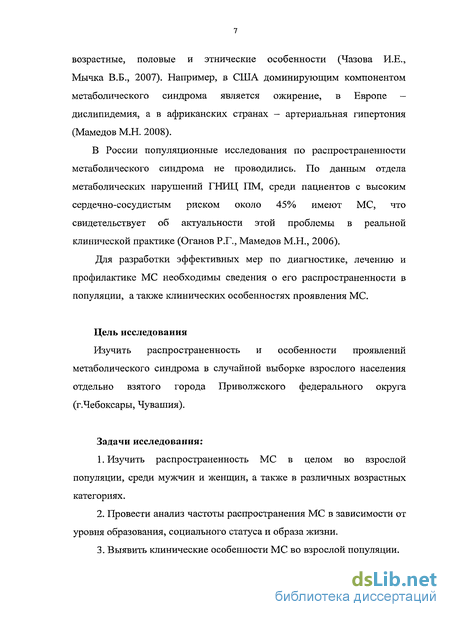 7

возрастные, половые и этнические особенности (Чазова И.Е., Мычка В.Б., 2007). Например, в США доминирующим компонентом метаболического синдрома является ожирение, в Европе – дислипидемия, а в африканских странах – артериальная гипертония (Мамедов М.Н. 2008).

В России популяционные исследования по распространенности метаболического синдрома не проводились. По данным отдела метаболических нарушений ГНИЦ ПМ, среди пациентов с высоким сердечно-сосудистым риском около 45% имеют МС, что свидетельствует об актуальности этой проблемы в реальной клинической практике (Оганов Р.Г., Мамедов М.Н., 2006).

Для разработки эффективных мер по диагностике, лечению и профилактике МС необходимы сведения о его распространенности в популяции, а также клинических особенностях проявления МС.

Цель исследования

Изучить распространенность и особенности проявлений метаболического синдрома в случайной выборке взрослого населения отдельно взятого города Приволжского федерального округа (г.Чебоксары, Чувашия).

Задачи исследования:

1. Изучить распространенность МС в целом во взрослой популяции, среди мужчин и женщин, а также в различных возрастных категориях.

2. Провести анализ частоты распространения МС в зависимости от уровня образования, социального статуса и образа жизни.

3. Выявить клинические особенности МС во взрослой популяции.

dsLib.net
библиотека диссертаций